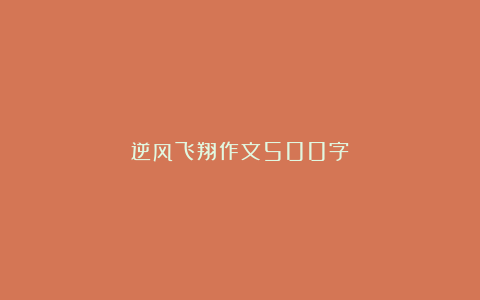 逆风飞翔作文500字